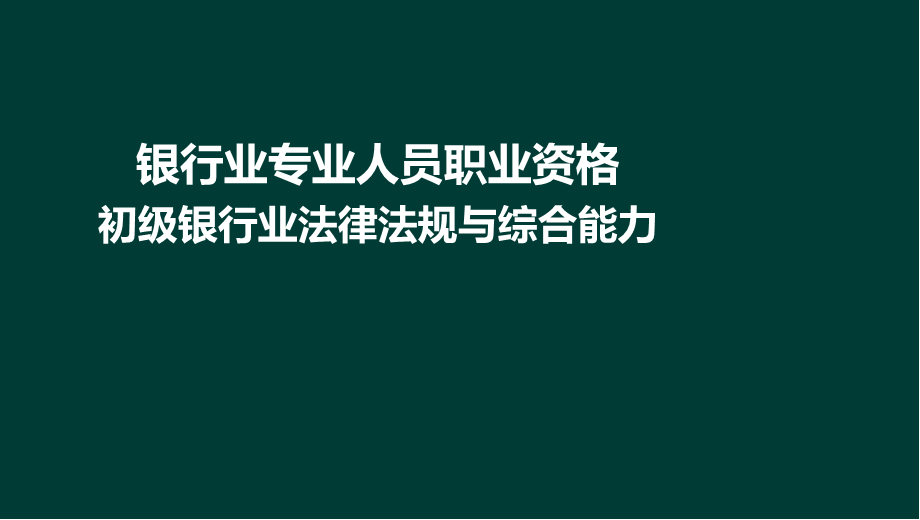 银行业专业人员职业资格
初级银行业法律法规与综合能力